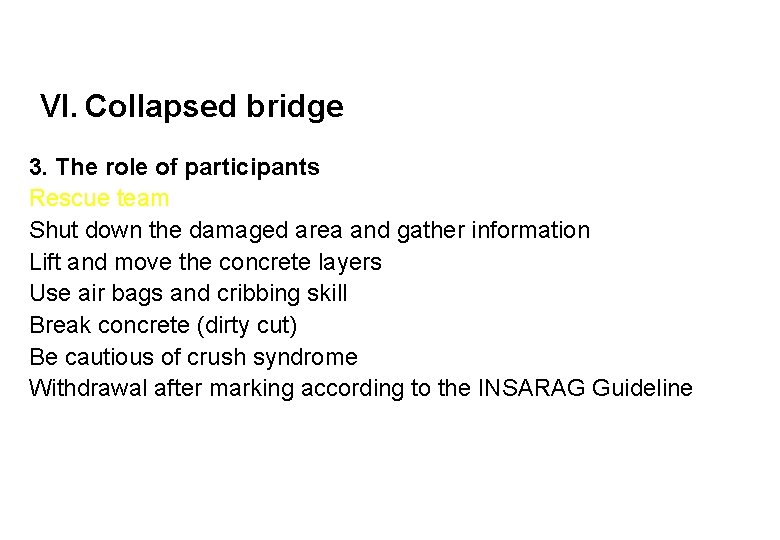 VI. Collapsed bridge

3. The role of participants
Rescue team
Shut down the damaged area and gather information
Lift and move the concrete layers
Use air bags and cribbing skill
Break concrete (dirty cut)
Be cautious of crush syndrome
Withdrawal after marking according to the INSARAG Guideline